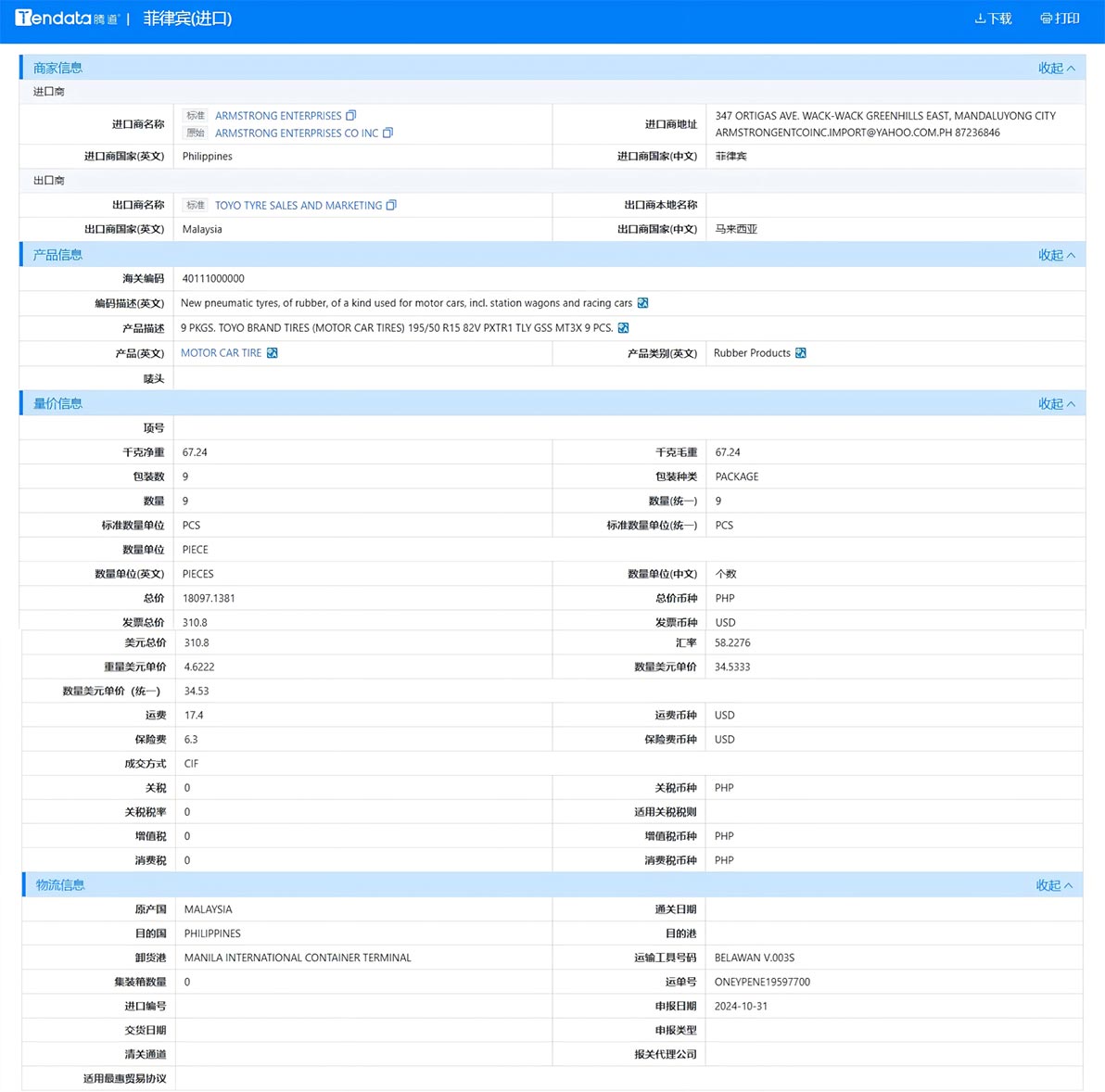 Tendata 腾道 | 菲律宾(进口)

下载 打印

商家信息 收起

进口商

| 进口商名称 | 标准 ARMSTRONG ENTERPRISES 原始 ARMSTRONG ENTERPRISES CO INC | 进口商地址 | 347 ORTIGAS AVE. WACK-WACK GREENHILLS EAST, MANDALUYONG CITY ARMSTRONGENTCOINC.IMPORT@YAHOO.COM.PH 87236846 |
|---|---|---|---|
| 进口商国家(英文) | Philippines | 进口商国家(中文) | 菲律宾 |

出口商

| 出口商名称 | 标准 TOYO TYRE SALES AND MARKETING | 出口商本地名称 | |
|---|---|---|---|
| 出口商国家(英文) | Malaysia | 出口商国家(中文) | 马来西亚 |

产品信息 收起

| 海关编码 | 40111000000 | | |
|---|---|---|---|
| 编码描述(英文) | New pneumatic tyres, of rubber, of a kind used for motor cars, incl. station wagons and racing cars | | |
| 产品描述 | 9 PKGS. TOYO BRAND TIRES (MOTOR CAR TIRES) 195/50 R15 82V PXTR1 TLY GSS MT3X 9 PCS. | | |
| 产品(英文) | MOTOR CAR TIRE | 产品类别(英文) | Rubber Products |
| 唛头 | | | |

量价信息 收起

| 项号 | | | |
|---|---|---|---|
| 千克净重 | 67.24 | 千克毛重 | 67.24 |
| 包装数 | 9 | 包装种类 | PACKAGE |
| 数量 | 9 | 数量(统一) | 9 |
| 标准数量单位 | PCS | 标准数量单位(统一) | PCS |
| 数量单位 | PIECE | | |
| 数量单位(英文) | PIECES | 数量单位(中文) | 个数 |
| 总价 | 18097.1381 | 总价币种 | PHP |
| 发票总价 | 310.8 | 发票币种 | USD |
| 美元总价 | 310.8 | 汇率 | 58.2276 |
| 重量美元单价 | 4.6222 | 数量美元单价 | 34.5333 |
| 数量美元单价（统一） | 34.53 | | |
| 运费 | 17.4 | 运费币种 | USD |
| 保险费 | 6.3 | 保险费币种 | USD |
| 成交方式 | CIF | | |
| 关税 | 0 | 关税币种 | PHP |
| 关税税率 | 0 | 适用关税税则 | |
| 增值税 | 0 | 增值税币种 | PHP |
| 消费税 | 0 | 消费税币种 | PHP |

物流信息 收起

| 原产国 | MALAYSIA | 通关日期 | |
|---|---|---|---|
| 目的国 | PHILIPPINES | 目的港 | |
| 卸货港 | MANILA INTERNATIONAL CONTAINER TERMINAL | 运输工具号码 | BELAWAN V.003S |
| 集装箱数量 | 0 | 运单号 | ONEYPENE19597700 |
| 进口编号 | | 申报日期 | 2024-10-31 |
| 交货日期 | | 申报类型 | |
| 清关通道 | | 报关代理公司 | |
| 适用最惠贸易协议 | | | |